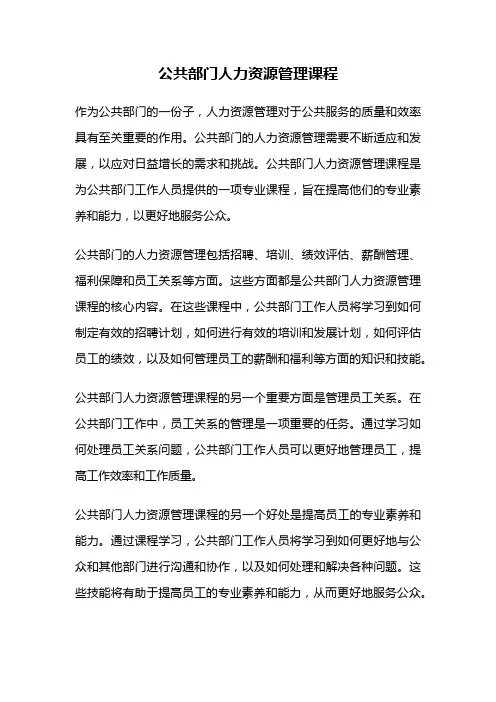 公共部门人力资源管理课程

作为公共部门的一份子，人力资源管理对于公共服务的质量和效率具有至关重要的作用。公共部门的人力资源管理需要不断适应和发展，以应对日益增长的需求和挑战。公共部门人力资源管理课程是为公共部门工作人员提供的一项专业课程，旨在提高他们的专业素养和能力，以更好地服务公众。

公共部门的人力资源管理包括招聘、培训、绩效评估、薪酬管理、福利保障和员工关系等方面。这些方面都是公共部门人力资源管理课程的核心内容。在这些课程中，公共部门工作人员将学习到如何制定有效的招聘计划，如何进行有效的培训和发展计划，如何评估员工的绩效，以及如何管理员工的薪酬和福利等方面的知识和技能。

公共部门人力资源管理课程的另一个重要方面是管理员工关系。在公共部门工作中，员工关系的管理是一项重要的任务。通过学习如何处理员工关系问题，公共部门工作人员可以更好地管理员工，提高工作效率和工作质量。

公共部门人力资源管理课程的另一个好处是提高员工的专业素养和能力。通过课程学习，公共部门工作人员将学习到如何更好地与公众和其他部门进行沟通和协作，以及如何处理和解决各种问题。这些技能将有助于提高员工的专业素养和能力，从而更好地服务公众。